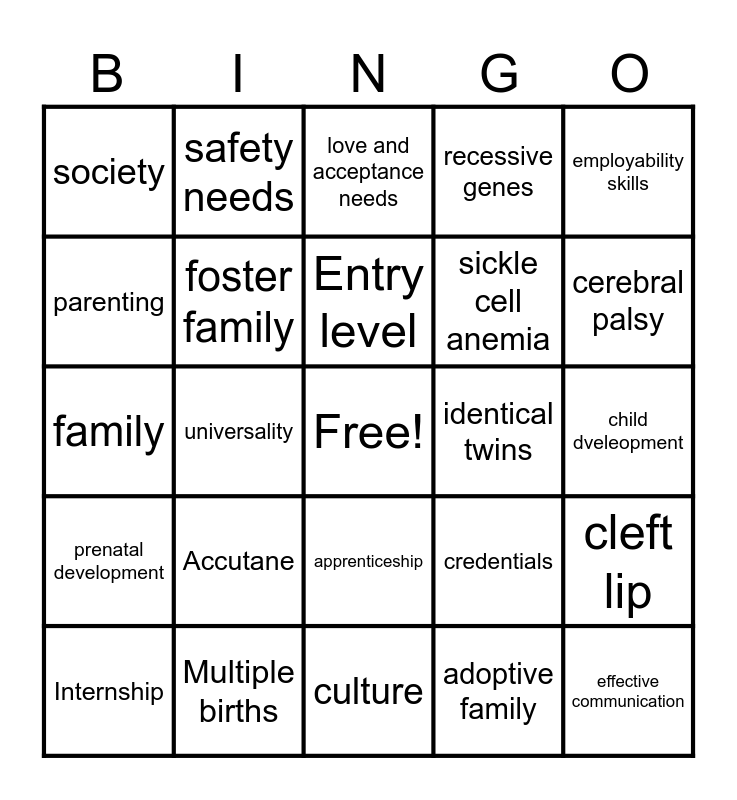 | B | I | N | G | O |
|---|---|---|---|---|
| society | safety needs | love and acceptance needs | recessive genes | employability skills |
| parenting | foster family | Entry level | sickle cell anemia | cerebral palsy |
| family | universality | Free! | identical twins | child dveleopment |
| prenatal development | Accutane | apprenticeship | credentials | cleft lip |
| Internship | Multiple births | culture | adoptive family | effective communication |